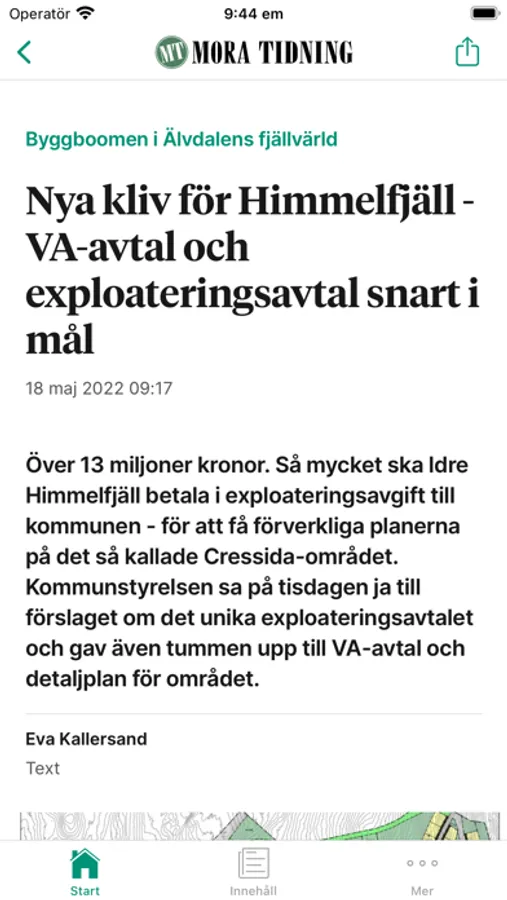 Operatör 9:44 em

MT MORA TIDNING

Byggboomen i Älvdalens fjällvärld

Nya kliv för Himmelfjäll - VA-avtal och exploateringsavtal snart i mål

18 maj 2022 09:17

Över 13 miljoner kronor. Så mycket ska Idre Himmelfjäll betala i exploateringsavgift till kommunen - för att få förverkliga planerna på det så kallade Cressida-området. Kommunstyrelsen sa på tisdagen ja till förslaget om det unika exploateringsavtalet och gav även tummen upp till VA-avtal och detaljplan för området.

Eva Kallersand
Text

Start Innehåll Mer